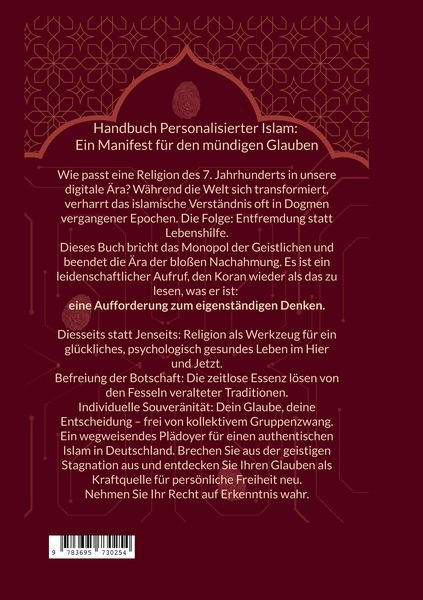 Handbuch Personalisierter Islam:
Ein Manifest für den mündigen Glauben

Wie passt eine Religion des 7. Jahrhunderts in unsere digitale Ära? Während die Welt sich transformiert, verharrt das islamische Verständnis oft in Dogmen vergangener Epochen. Die Folge: Entfremdung statt Lebenshilfe.
Dieses Buch bricht das Monopol der Geistlichen und beendet die Ära der bloßen Nachahmung. Es ist ein leidenschaftlicher Aufruf, den Koran wieder als das zu lesen, was er ist:
eine Aufforderung zum eigenständigen Denken.

Diesseits statt Jenseits: Religion als Werkzeug für ein glückliches, psychologisch gesundes Leben im Hier und Jetzt.
Befreiung der Botschaft: Die zeitlose Essenz lösen von den Fesseln veralteter Traditionen.
Individuelle Souveränität: Dein Glaube, deine Entscheidung – frei von kollektivem Gruppenzwang.
Ein wegweisendes Plädoyer für einen authentischen Islam in Deutschland. Brechen Sie aus der geistigen Stagnation aus und entdecken Sie Ihren Glauben als Kraftquelle für persönliche Freiheit neu.
Nehmen Sie Ihr Recht auf Erkenntnis wahr.

9 783695 730254